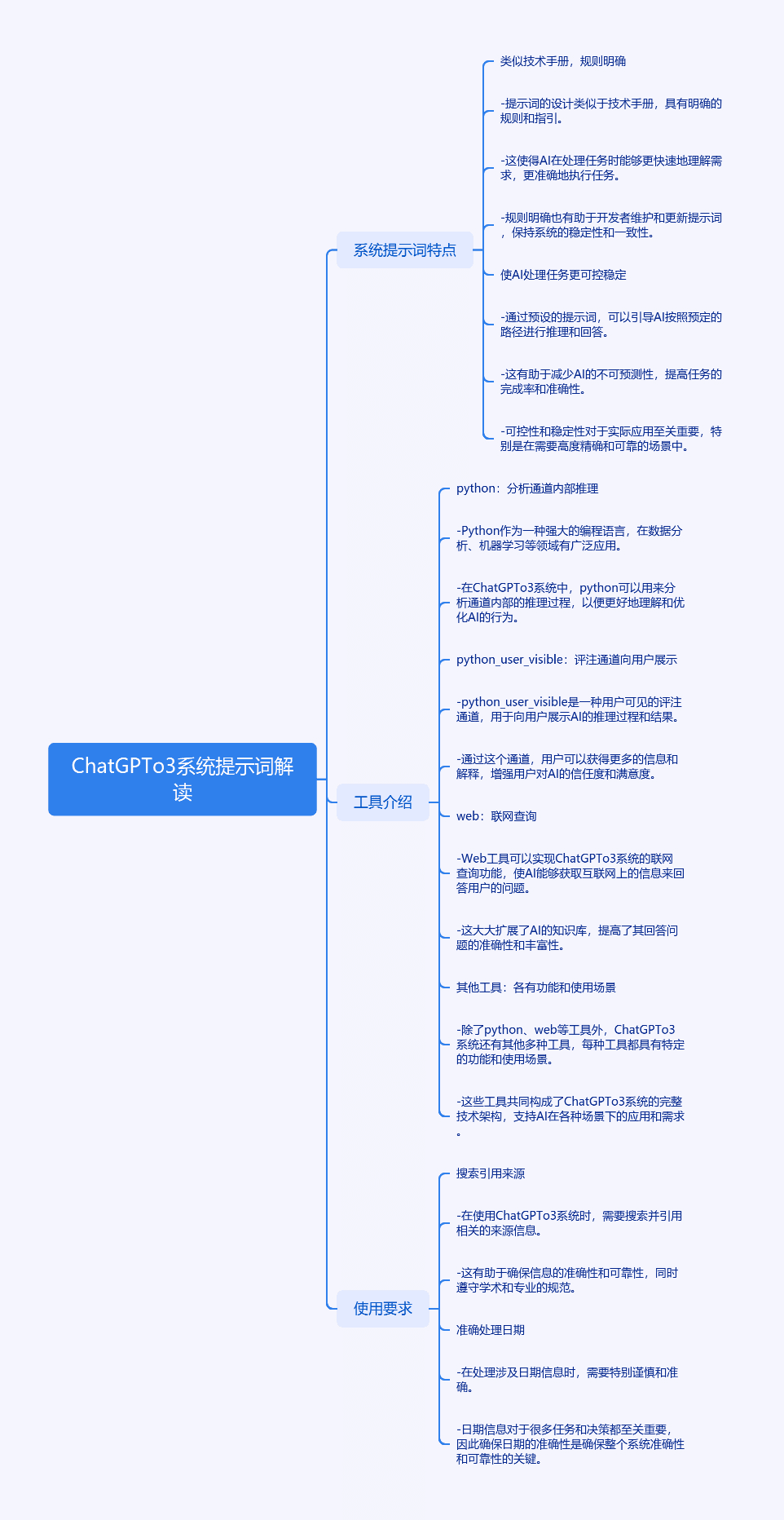 ChatGPTo3系统提示词解读

系统提示词特点

类似技术手册，规则明确

-提示词的设计类似于技术手册，具有明确的规则和指引。

-这使得AI在处理任务时能够更快速地理解需求，更准确地执行任务。

-规则明确也有助于开发者维护和更新提示词，保持系统的稳定性和一致性。

使AI处理任务更可控稳定

-通过预设的提示词，可以引导AI按照预定的路径进行推理和回答。

-这有助于减少AI的不可预测性，提高任务的完成率和准确性。

-可控性和稳定性对于实际应用至关重要，特别是在需要高度精确和可靠的场景中。

工具介绍

python：分析通道内部推理

-Python作为一种强大的编程语言，在数据分析、机器学习等领域有广泛应用。

-在ChatGPTo3系统中，python可以用来分析通道内部的推理过程，以便更好地理解和优化AI的行为。

python_user_visible：评注通道向用户展示

-python_user_visible是一种用户可见的评注通道，用于向用户展示AI的推理过程和结果。

-通过这个通道，用户可以获得更多的信息和解释，增强用户对AI的信任度和满意度。

web：联网查询

-Web工具可以实现ChatGPTo3系统的联网查询功能，使AI能够获取互联网上的信息来回答用户的问题。

-这大大扩展了AI的知识库，提高了其回答问题的准确性和丰富性。

其他工具：各有功能和使用场景

-除了python、web等工具外，ChatGPTo3系统还有其他多种工具，每种工具都具有特定的功能和使用场景。

-这些工具共同构成了ChatGPTo3系统的完整技术架构，支持AI在各种场景下的应用和需求。

使用要求

搜索引用来源

-在使用ChatGPTo3系统时，需要搜索并引用相关的来源信息。

-这有助于确保信息的准确性和可靠性，同时遵守学术和专业的规范。

准确处理日期

-在处理涉及日期信息时，需要特别谨慎和准确。

-日期信息对于很多任务和决策都至关重要，因此确保日期的准确性是确保整个系统准确性和可靠性的关键。